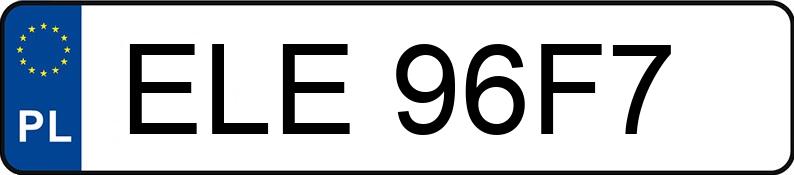 PL
ELE 96F7